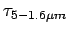 $\tau_{5-1.6\mu m}$